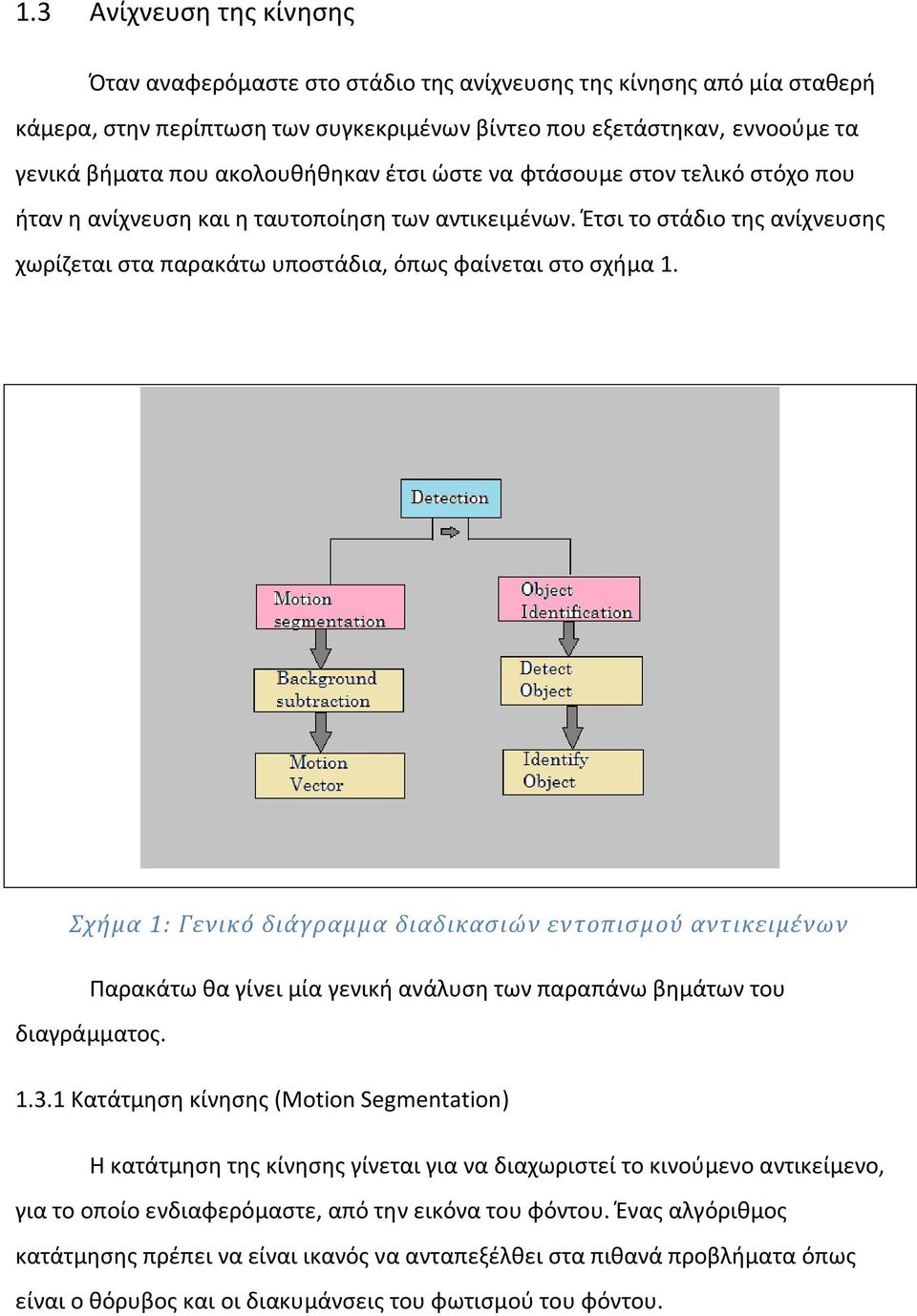 1.3 Ανίχνευση της κίνησης

Όταν αναφερόμαστε στο στάδιο της ανίχνευσης της κίνησης από μία σταθερή κάμερα, στην περίπτωση των συγκεκριμένων βίντεο που εξετάστηκαν, εννοούμε τα γενικά βήματα που ακολουθήθηκαν έτσι ώστε να φτάσουμε στον τελικό στόχο που ήταν η ανίχνευση και η ταυτοποίηση των αντικειμένων. Έτσι το στάδιο της ανίχνευσης χωρίζεται στα παρακάτω υποστάδια, όπως φαίνεται στο σχήμα 1.

Detection

Motion segmentation

Background subtraction

Motion Vector

Object Identification

Detect Object

Identify Object

Σχήμα 1: Γενικό διάγραμμα διαδικασιών εντοπισμού αντικειμένων

Παρακάτω θα γίνει μία γενική ανάλυση των παραπάνω βημάτων του διαγράμματος.

1.3.1 Κατάτμηση κίνησης (Motion Segmentation)

Η κατάτμηση της κίνησης γίνεται για να διαχωριστεί το κινούμενο αντικείμενο, για το οποίο ενδιαφερόμαστε, από την εικόνα του φόντου. Ένας αλγόριθμος κατάτμησης πρέπει να είναι ικανός να ανταπεξέλθει στα πιθανά προβλήματα όπως είναι ο θόρυβος και οι διακυμάνσεις του φωτισμού του φόντου.